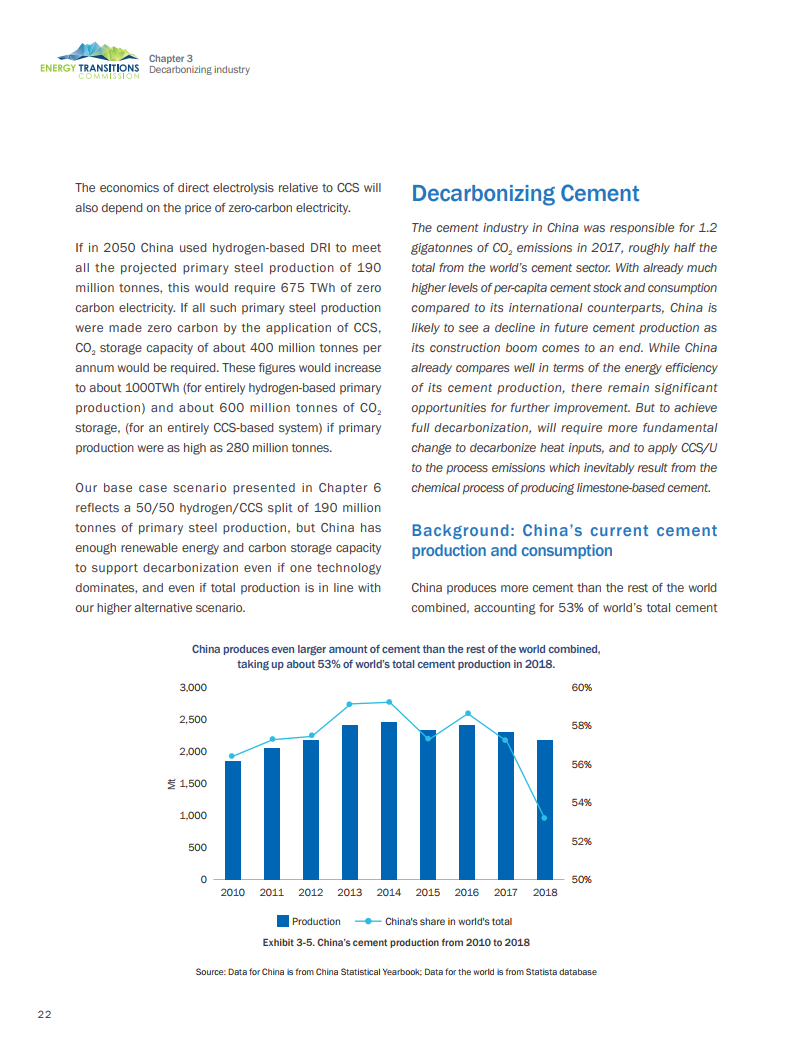 ENERGY TRANSITIONS COMMISSION

Chapter 3
Decarbonizing industry

The economics of direct electrolysis relative to CCS will also depend on the price of zero-carbon electricity.

If in 2050 China used hydrogen-based DRI to meet all the projected primary steel production of 190 million tonnes, this would require 675 TWh of zero carbon electricity. If all such primary steel production were made zero carbon by the application of CCS, $CO_2$ storage capacity of about 400 million tonnes per annum would be required. These figures would increase to about 1000TWh (for entirely hydrogen-based primary production) and about 600 million tonnes of $CO_2$ storage, (for an entirely CCS-based system) if primary production were as high as 280 million tonnes.

Our base case scenario presented in Chapter 6 reflects a 50/50 hydrogen/CCS split of 190 million tonnes of primary steel production, but China has enough renewable energy and carbon storage capacity to support decarbonization even if one technology dominates, and even if total production is in line with our higher alternative scenario.

Decarbonizing Cement

The cement industry in China was responsible for 1.2 gigatonnes of $CO_2$ emissions in 2017, roughly half the total from the world's cement sector. With already much higher levels of per-capita cement stock and consumption compared to its international counterparts, China is likely to see a decline in future cement production as its construction boom comes to an end. While China already compares well in terms of the energy efficiency of its cement production, there remain significant opportunities for further improvement. But to achieve full decarbonization, will require more fundamental change to decarbonize heat inputs, and to apply CCS/U to the process emissions which inevitably result from the chemical process of producing limestone-based cement.

Background: China's current cement production and consumption

China produces more cement than the rest of the world combined, accounting for 53% of world's total cement

China produces even larger amount of cement than the rest of the world combined, taking up about 53% of world's total cement production in 2018.

3,000
2,500
2,000
1,500
1,000
500
0
Mt

60%
58%
56%
54%
52%
50%

2010 2011 2012 2013 2014 2015 2016 2017 2018

Production
China's share in world's total

Exhibit 3-5. China's cement production from 2010 to 2018

Source: Data for China is from China Statistical Yearbook; Data for the world is from Statista database

22